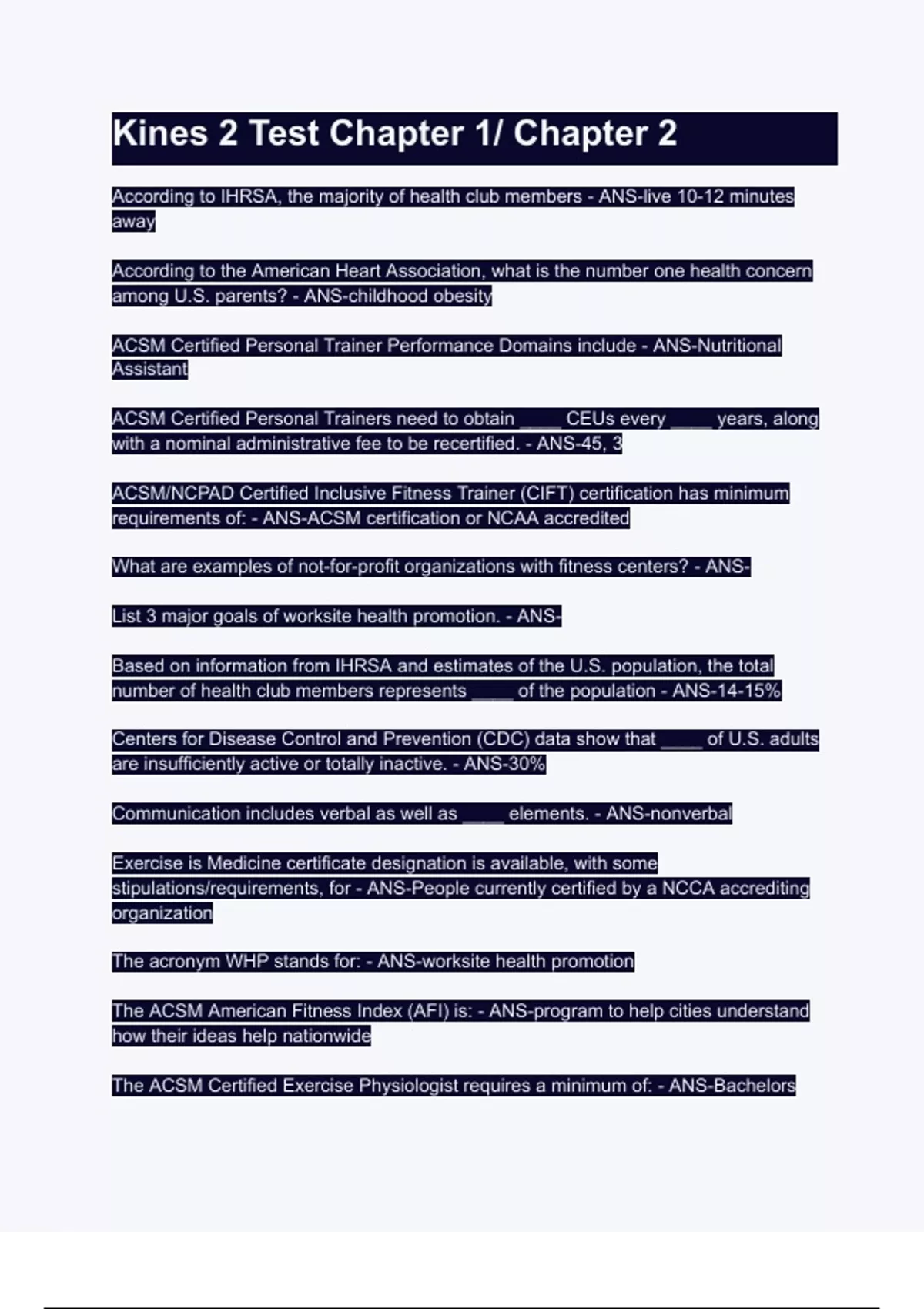 Kines 2 Test Chapter 1/ Chapter 2

According to IHRSA, the majority of health club members - ANS-live 10-12 minutes away

According to the American Heart Association, what is the number one health concern among U.S. parents? - ANS-childhood obesity

ACSM Certified Personal Trainer Performance Domains include - ANS-Nutritional Assistant

ACSM Certified Personal Trainers need to obtain ____ CEUs every ____ years, along with a nominal administrative fee to be recertified. - ANS-45, 3

ACSM/NCPAD Certified Inclusive Fitness Trainer (CIFT) certification has minimum requirements of: - ANS-ACSM certification or NCAA accredited

What are examples of not-for-profit organizations with fitness centers? - ANS-

List 3 major goals of worksite health promotion. - ANS-

Based on information from IHRSA and estimates of the U.S. population, the total number of health club members represents ____ of the population - ANS-14-15%

Centers for Disease Control and Prevention (CDC) data show that ____ of U.S. adults are insufficiently active or totally inactive. - ANS-30%

Communication includes verbal as well as ____ elements. - ANS-nonverbal

Exercise is Medicine certificate designation is available, with some stipulations/requirements, for - ANS-People currently certified by a NCCA accrediting organization

The acronym WHP stands for: - ANS-worksite health promotion

The ACSM American Fitness Index (AFI) is: - ANS-program to help cities understand how their ideas help nationwide

The ACSM Certified Exercise Physiologist requires a minimum of: - ANS-Bachelors